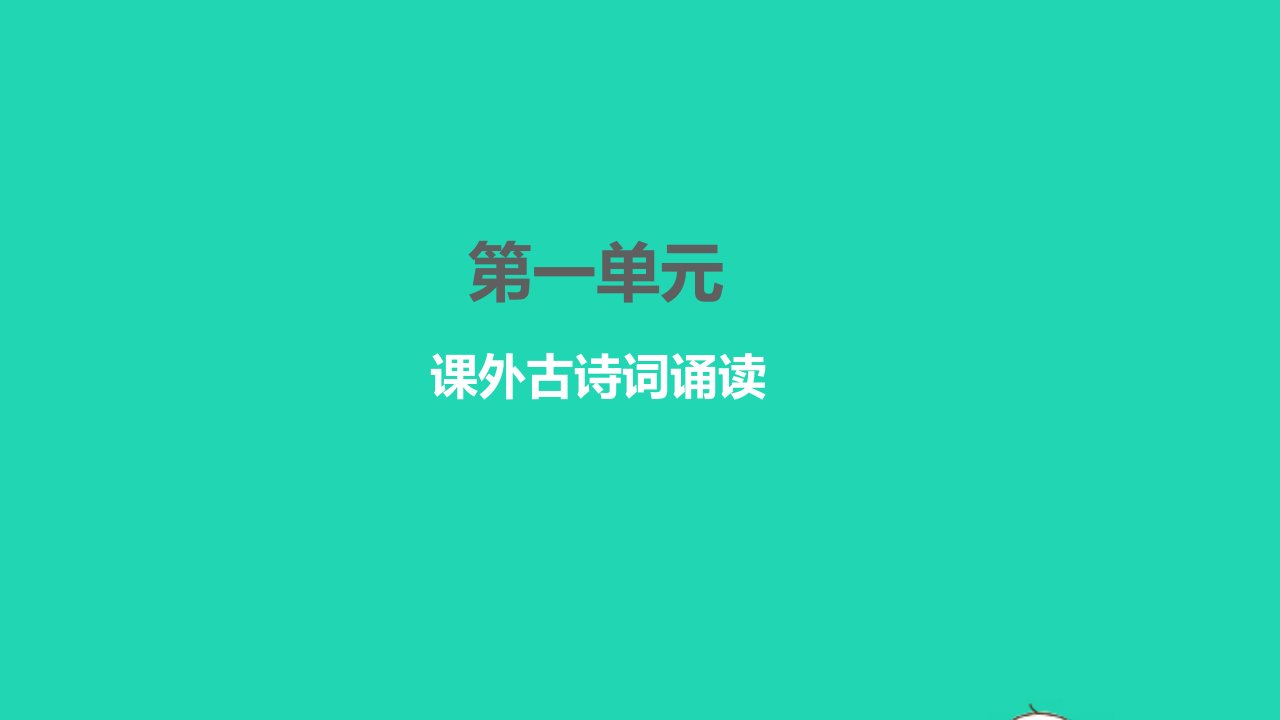 第一单元

课外古诗词诵读